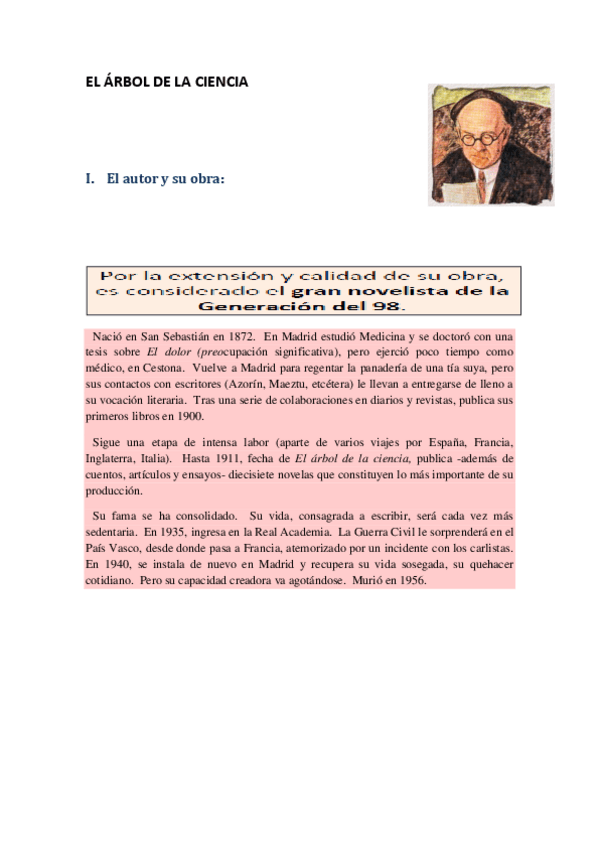 EL ÁRBOL DE LA CIENCIA

I. El autor y su obra:

Por la extensión y calidad de su obra, es considerado el gran novelista de la Generación del 98.

Nació en San Sebastián en 1872. En Madrid estudió Medicina y se doctoró con una tesis sobre El dolor (preocupación significativa), pero ejerció poco tiempo como médico, en Cestona. Vuelve a Madrid para regentar la panadería de una tía suya, pero sus contactos con escritores (Azorín, Maeztu, etcétera) le llevan a entregarse de lleno a su vocación literaria. Tras una serie de colaboraciones en diarios y revistas, publica sus primeros libros en 1900.

Sigue una etapa de intensa labor (aparte de varios viajes por España, Francia, Inglaterra, Italia). Hasta 1911, fecha de El árbol de la ciencia, publica -además de cuentos, artículos y ensayos- diecisiete novelas que constituyen lo más importante de su producción.

Su fama se ha consolidado. Su vida, consagrada a escribir, será cada vez más sedentaria. En 1935, ingresa en la Real Academia. La Guerra Civil le sorprenderá en el País Vasco, desde donde pasa a Francia, atemorizado por un incidente con los carlistas. En 1940, se instala de nuevo en Madrid y recupera su vida sosegada, su quehacer cotidiano. Pero su capacidad creadora va agotándose. Murió en 1956.